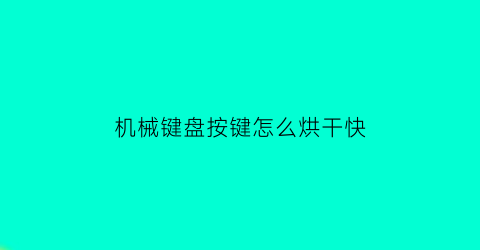 机械键盘按键怎么烘干快